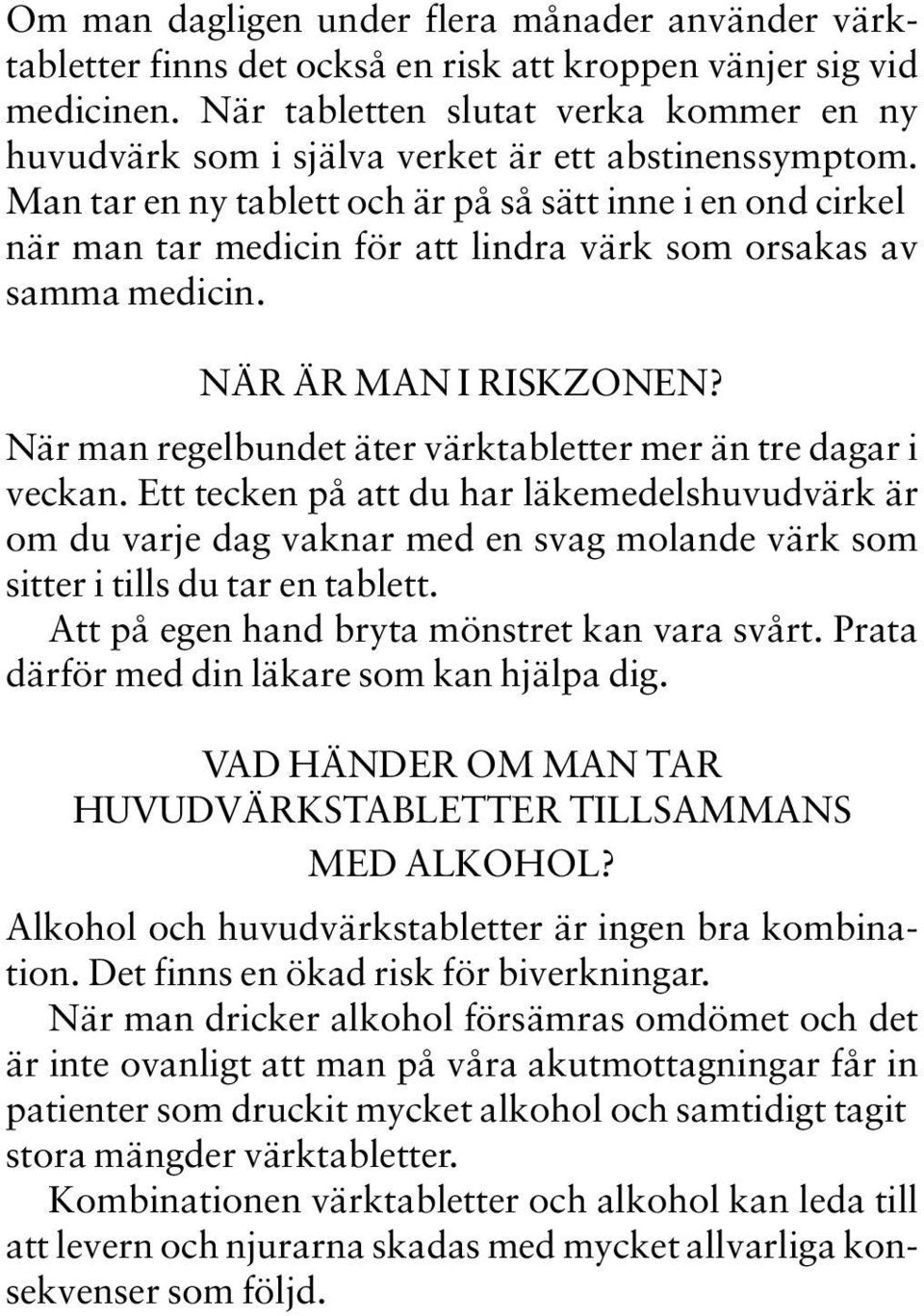 Om man dagligen under flera månader använder värktabletter finns det också en risk att kroppen vänjer sig vid medicinen. När tabletten slutat verka kommer en ny huvudvärk som i själva verket är ett abstinenssymptom. Man tar en ny tablett och är på så sätt inne i en ond cirkel när man tar medicin för att lindra värk som orsakas av samma medicin.

NÄR ÄR MAN I RISKZONEN?

När man regelbundet äter värktabletter mer än tre dagar i veckan. Ett tecken på att du har läkemedelshuvudvärk är om du varje dag vaknar med en svag molande värk som sitter i tills du tar en tablett.

Att på egen hand bryta mönstret kan vara svårt. Prata därför med din läkare som kan hjälpa dig.

VAD HÄNDER OM MAN TAR HUVUDVÄRKSTABLETTER TILLSAMMANS MED ALKOHOL?

Alkohol och huvudvärkstabletter är ingen bra kombination. Det finns en ökad risk för biverkningar.

När man dricker alkohol försämras omdömet och det är inte ovanligt att man på våra akutmottagningar får in patienter som druckit mycket alkohol och samtidigt tagit stora mängder värktabletter.

Kombinationen värktabletter och alkohol kan leda till att levern och njurarna skadas med mycket allvarliga konsekvenser som följd.